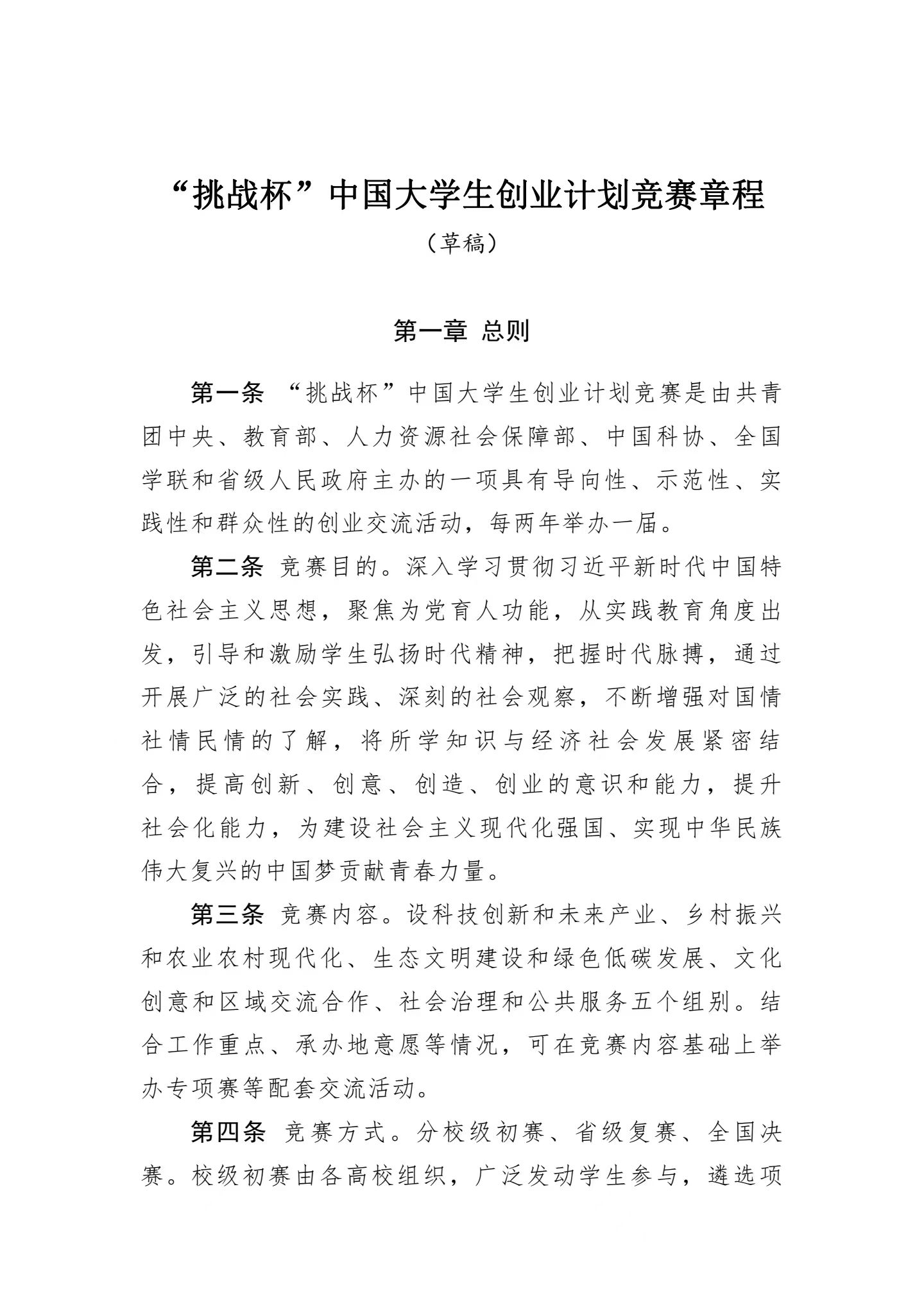 “挑战杯”中国大学生创业计划竞赛章程

（草稿）

第一章 总则

第一条 “挑战杯”中国大学生创业计划竞赛是由共青团中央、教育部、人力资源社会保障部、中国科协、全国学联和省级人民政府主办的一项具有导向性、示范性、实践性和群众性的创业交流活动，每两年举办一届。

第二条 竞赛目的。深入学习贯彻习近平新时代中国特色社会主义思想，聚焦为党育人功能，从实践教育角度出发，引导和激励学生弘扬时代精神，把握时代脉搏，通过开展广泛的社会实践、深刻的社会观察，不断增强对国情社情民情的了解，将所学知识与经济社会发展紧密结合，提高创新、创意、创造、创业的意识和能力，提升社会化能力，为建设社会主义现代化强国、实现中华民族伟大复兴的中国梦贡献青春力量。

第三条 竞赛内容。设科技创新和未来产业、乡村振兴和农业农村现代化、生态文明建设和绿色低碳发展、文化创意和区域交流合作、社会治理和公共服务五个组别。结合工作重点、承办地意愿等情况，可在竞赛内容基础上举办专项赛等配套交流活动。

第四条 竞赛方式。分校级初赛、省级复赛、全国决赛。校级初赛由各高校组织，广泛发动学生参与，遴选项